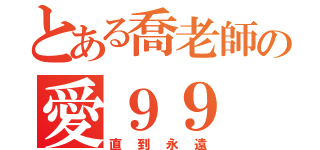 とある喬老師の
愛９９
直到永遠